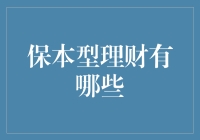 保本型理财有哪些